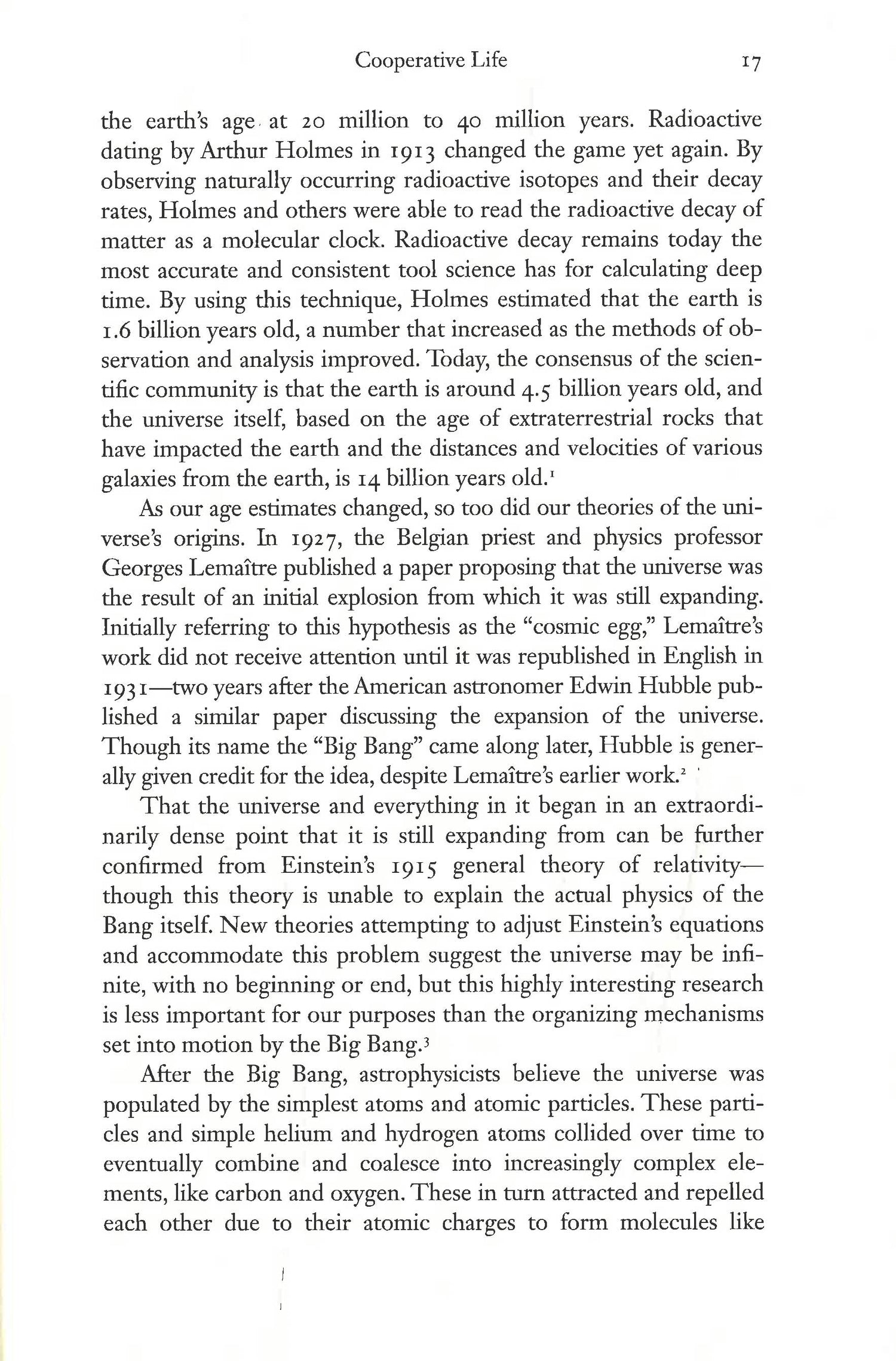 Cooperative Life 17

the earth's age at 20 million to 40 million years. Radioactive dating by Arthur Holmes in 1913 changed the game yet again. By observing naturally occurring radioactive isotopes and their decay rates, Holmes and others were able to read the radioactive decay of matter as a molecular clock. Radioactive decay remains today the most accurate and consistent tool science has for calculating deep time. By using this technique, Holmes estimated that the earth is 1.6 billion years old, a number that increased as the methods of observation and analysis improved. Today, the consensus of the scientific community is that the earth is around 4.5 billion years old, and the universe itself, based on the age of extraterrestrial rocks that have impacted the earth and the distances and velocities of various galaxies from the earth, is 14 billion years old.$^1$

As our age estimates changed, so too did our theories of the universe's origins. In 1927, the Belgian priest and physics professor Georges Lemaître published a paper proposing that the universe was the result of an initial explosion from which it was still expanding. Initially referring to this hypothesis as the "cosmic egg," Lemaître's work did not receive attention until it was republished in English in 1931—two years after the American astronomer Edwin Hubble published a similar paper discussing the expansion of the universe. Though its name the "Big Bang" came along later, Hubble is generally given credit for the idea, despite Lemaître's earlier work.$^2$

That the universe and everything in it began in an extraordinarily dense point that it is still expanding from can be further confirmed from Einstein's 1915 general theory of relativity—though this theory is unable to explain the actual physics of the Bang itself. New theories attempting to adjust Einstein's equations and accommodate this problem suggest the universe may be infinite, with no beginning or end, but this highly interesting research is less important for our purposes than the organizing mechanisms set into motion by the Big Bang.$^3$

After the Big Bang, astrophysicists believe the universe was populated by the simplest atoms and atomic particles. These particles and simple helium and hydrogen atoms collided over time to eventually combine and coalesce into increasingly complex elements, like carbon and oxygen. These in turn attracted and repelled each other due to their atomic charges to form molecules like